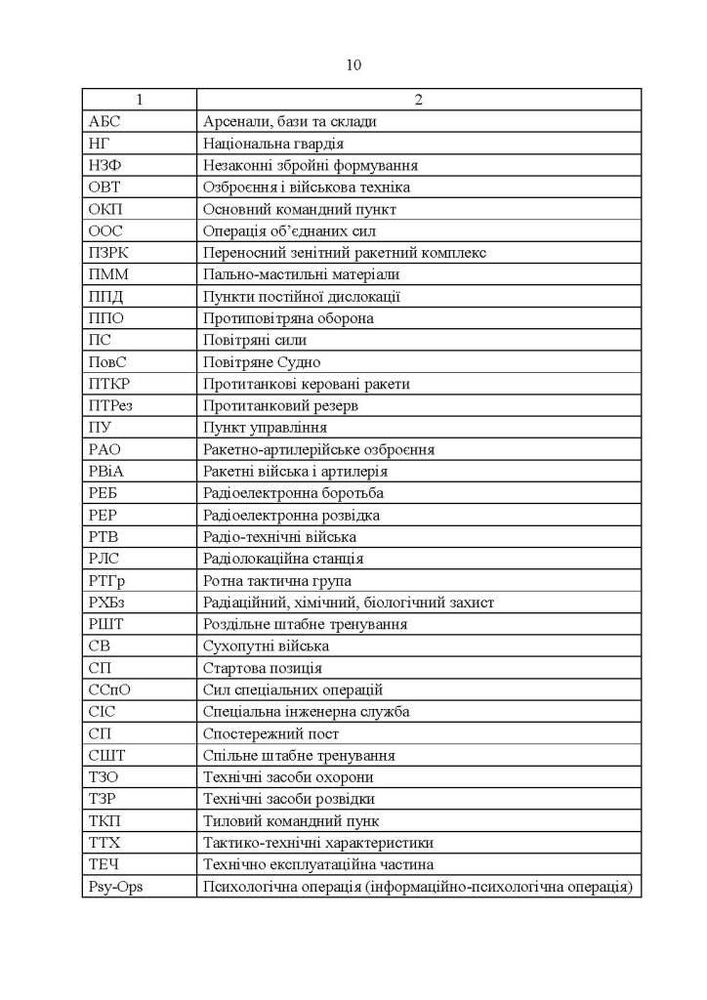 10

| 1 | 2 |
|---|---|
| АБС | Арсенали, бази та склади |
| НГ | Національна гвардія |
| НЗФ | Незаконні збройні формування |
| ОВТ | Озброєння і військова техніка |
| ОКП | Основний командний пункт |
| ООС | Операція об'єднаних сил |
| ПЗРК | Переносний зенітний ракетний комплекс |
| ПММ | Пально-мастильні матеріали |
| ППД | Пункти постійної дислокації |
| ППО | Протиповітряна оборона |
| ПС | Повітряні сили |
| ПовС | Повітряне Судно |
| ПТКР | Протитанкові керовані ракети |
| ПТРез | Протитанковий резерв |
| ПУ | Пункт управління |
| РАО | Ракетно-артилерійське озброєння |
| РВіА | Ракетні війська і артилерія |
| РЕБ | Радіоелектронна боротьба |
| РЕР | Радіоелектронна розвідка |
| РТВ | Радіо-технічні війська |
| РЛС | Радіолокаційна станція |
| РТГр | Ротна тактична група |
| РХБз | Радіаційний, хімічний, біологічний захист |
| РШТ | Роздільне штабне тренування |
| СВ | Сухопутні війська |
| СП | Стартова позиція |
| ССпО | Сил спеціальних операцій |
| СІС | Спеціальна інженерна служба |
| СП | Спостережний пост |
| СШТ | Спільне штабне тренування |
| ТЗО | Технічні засоби охорони |
| ТЗР | Технічні засоби розвідки |
| ТКП | Тиловий командний пунк |
| ТТХ | Тактико-технічні характеристики |
| ТЕЧ | Технічно експлуатаційна частина |
| Psy-Ops | Психологічна операція (інформаційно-психологічна операція) |